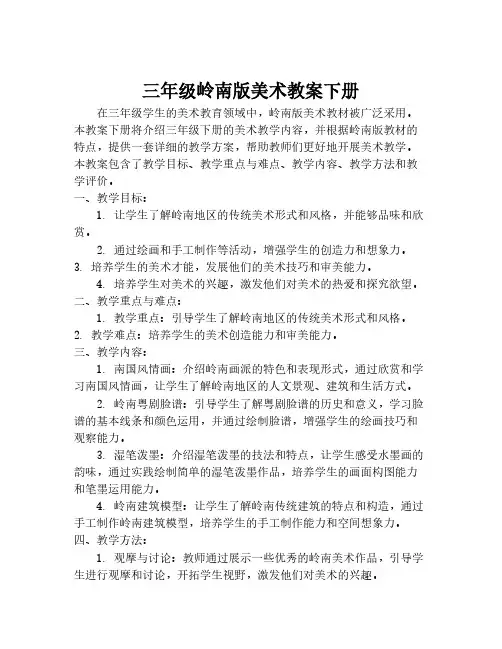 三年级岭南版美术教案下册

在三年级学生的美术教育领域中，岭南版美术教材被广泛采用。本教案下册将介绍三年级下册的美术教学内容，并根据岭南版教材的特点，提供一套详细的教学方案，帮助教师们更好地开展美术教学。本教案包含了教学目标、教学重点与难点、教学内容、教学方法和教学评价。

一、教学目标：

1. 让学生了解岭南地区的传统美术形式和风格，并能够品味和欣赏。

2. 通过绘画和手工制作等活动，增强学生的创造力和想象力。

3. 培养学生的美术才能，发展他们的美术技巧和审美能力。

4. 培养学生对美术的兴趣，激发他们对美术的热爱和探究欲望。

二、教学重点与难点：

1. 教学重点：引导学生了解岭南地区的传统美术形式和风格。

2. 教学难点：培养学生的美术创造能力和审美能力。

三、教学内容：

1. 南国风情画：介绍岭南画派的特色和表现形式，通过欣赏和学习南国风情画，让学生了解岭南地区的人文景观、建筑和生活方式。

2. 岭南粤剧脸谱：引导学生了解粤剧脸谱的历史和意义，学习脸谱的基本线条和颜色运用，并通过绘制脸谱，增强学生的绘画技巧和观察能力。

3. 湿笔泼墨：介绍湿笔泼墨的技法和特点，让学生感受水墨画的韵味，通过实践绘制简单的湿笔泼墨作品，培养学生的画面构图能力和笔墨运用能力。

4. 岭南建筑模型：让学生了解岭南传统建筑的特点和构造，通过手工制作岭南建筑模型，培养学生的手工制作能力和空间想象力。

四、教学方法：

1. 观摩与讨论：教师通过展示一些优秀的岭南美术作品，引导学生进行观摩和讨论，开拓学生视野，激发他们对美术的兴趣。